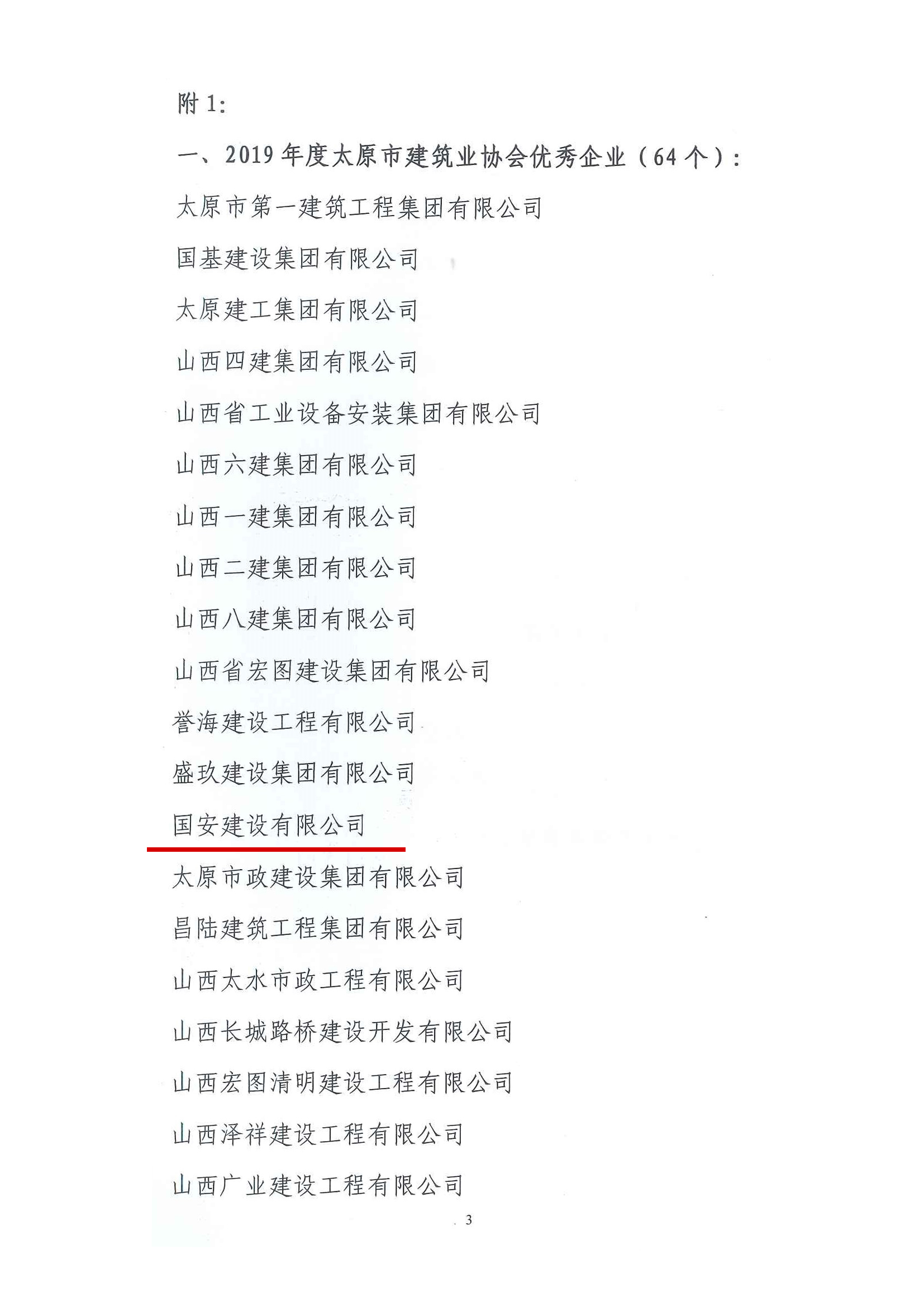 附 1:

一、2019 年度太原市建筑业协会优秀企业（64 个）:

太原市第一建筑工程集团有限公司

国基建设集团有限公司

太原建工集团有限公司

山西四建集团有限公司

山西省工业设备安装集团有限公司

山西六建集团有限公司

山西一建集团有限公司

山西二建集团有限公司

山西八建集团有限公司

山西省宏图建设集团有限公司

誉海建设工程有限公司

盛玖建设集团有限公司

国安建设有限公司

太原市政建设集团有限公司

昌陆建筑工程集团有限公司

山西太水市政工程有限公司

山西长城路桥建设开发有限公司

山西宏图清明建设工程有限公司

山西泽祥建设工程有限公司

山西广业建设工程有限公司

3